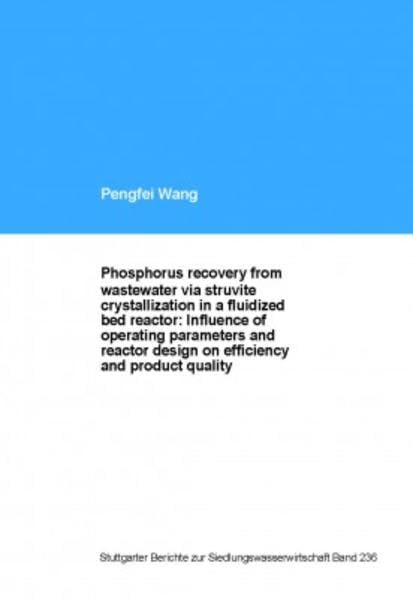 Pengfei Wang

Phosphorus recovery from wastewater via struvite crystallization in a fluidized bed reactor: Influence of operating parameters and reactor design on efficiency and product quality

Stuttgarter Berichte zur Siedlungswasserwirtschaft Band 236